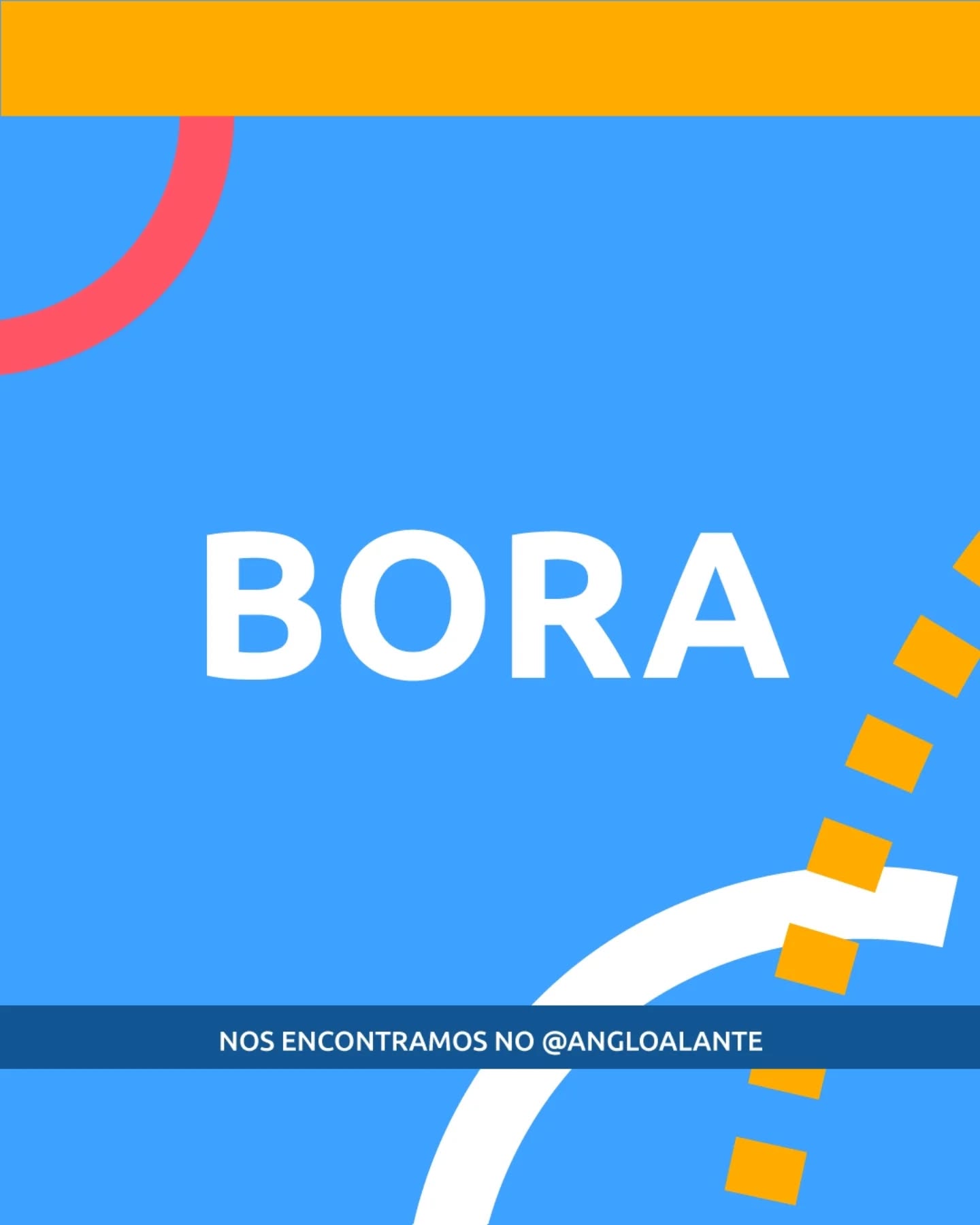 BORA

NOS ENCONTRAMOS NO @ANGLOALANTE